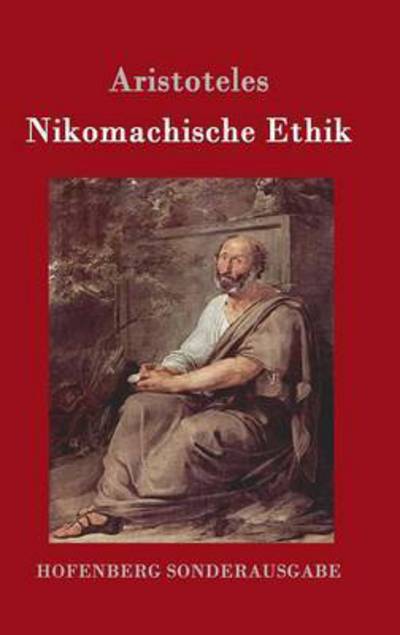 Aristoteles
Nikomachische Ethik

HOFENBERG SONDERAUSGABE